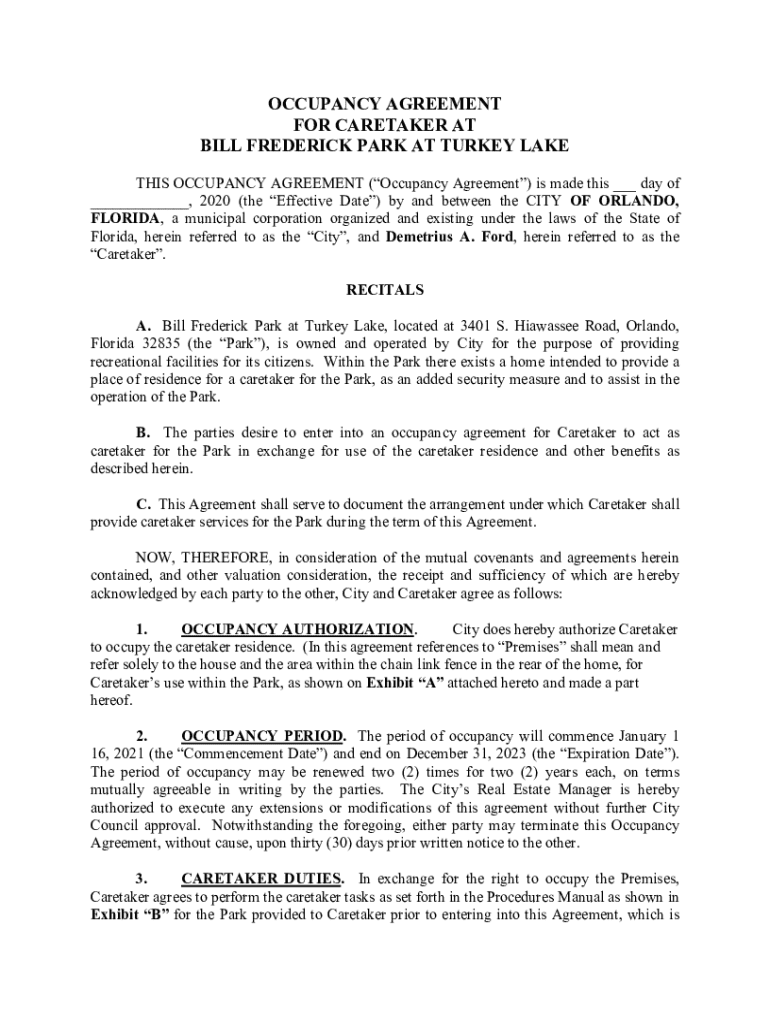 OCCUPANCY AGREEMENT
FOR CARETAKER AT
BILL FREDERICK PARK AT TURKEY LAKE

THIS OCCUPANCY AGREEMENT (“Occupancy Agreement”) is made this ___ day of ____________, 2020 (the “Effective Date”) by and between the CITY OF ORLANDO, FLORIDA, a municipal corporation organized and existing under the laws of the State of Florida, herein referred to as the “City”, and Demetrius A. Ford, herein referred to as the “Caretaker”.

RECITALS

A. Bill Frederick Park at Turkey Lake, located at 3401 S. Hiawassee Road, Orlando, Florida 32835 (the “Park”), is owned and operated by City for the purpose of providing recreational facilities for its citizens. Within the Park there exists a home intended to provide a place of residence for a caretaker for the Park, as an added security measure and to assist in the operation of the Park.

B. The parties desire to enter into an occupancy agreement for Caretaker to act as caretaker for the Park in exchange for use of the caretaker residence and other benefits as described herein.

C. This Agreement shall serve to document the arrangement under which Caretaker shall provide caretaker services for the Park during the term of this Agreement.

NOW, THEREFORE, in consideration of the mutual covenants and agreements herein contained, and other valuation consideration, the receipt and sufficiency of which are hereby acknowledged by each party to the other, City and Caretaker agree as follows:

1. OCCUPANCY AUTHORIZATION. City does hereby authorize Caretaker to occupy the caretaker residence. (In this agreement references to “Premises” shall mean and refer solely to the house and the area within the chain link fence in the rear of the home, for Caretaker’s use within the Park, as shown on Exhibit “A” attached hereto and made a part hereof.

2. OCCUPANCY PERIOD. The period of occupancy will commence January 1 16, 2021 (the “Commencement Date”) and end on December 31, 2023 (the “Expiration Date”). The period of occupancy may be renewed two (2) times for two (2) years each, on terms mutually agreeable in writing by the parties. The City’s Real Estate Manager is hereby authorized to execute any extensions or modifications of this agreement without further City Council approval. Notwithstanding the foregoing, either party may terminate this Occupancy Agreement, without cause, upon thirty (30) days prior written notice to the other.

3. CARETAKER DUTIES. In exchange for the right to occupy the Premises, Caretaker agrees to perform the caretaker tasks as set forth in the Procedures Manual as shown in Exhibit “B” for the Park provided to Caretaker prior to entering into this Agreement, which is